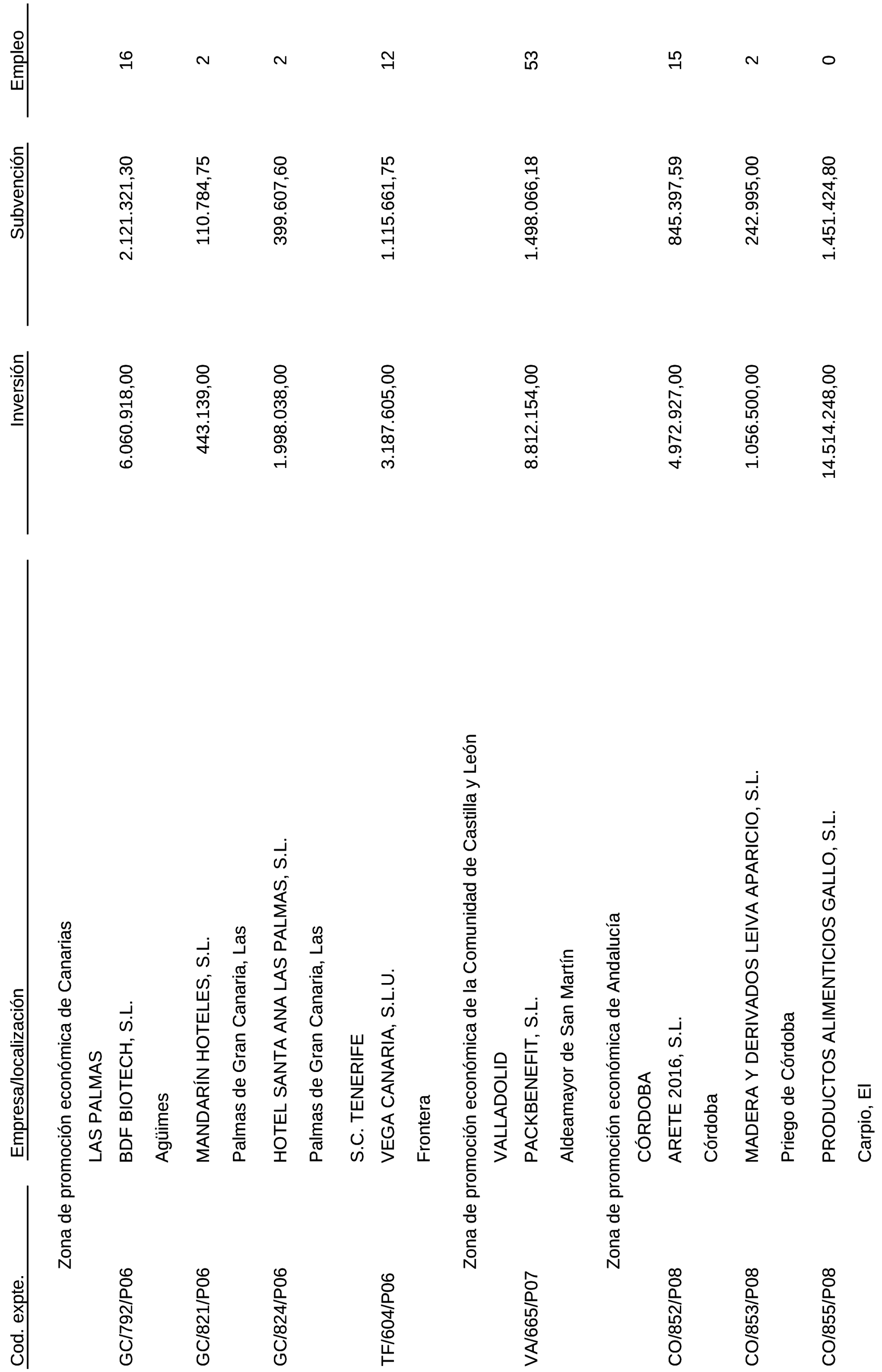 | Cod. expte. | Empresa/localización | Inversión | Subvención | Empleo |
|---|---|---|---|---|
| | Zona de promoción económica de Canarias | | | |
| | LAS PALMAS | | | |
| GC/792/P06 | BDF BIOTECH, S.L. | 6.060.918,00 | 2.121.321,30 | 16 |
| | Agüimes | | | |
| GC/821/P06 | MANDARÍN HOTELES, S.L. | 443.139,00 | 110.784,75 | 2 |
| | Palmas de Gran Canaria, Las | | | |
| GC/824/P06 | HOTEL SANTA ANA LAS PALMAS, S.L. | 1.998.038,00 | 399.607,60 | 2 |
| | Palmas de Gran Canaria, Las | | | |
| | S.C. TENERIFE | | | |
| TF/604/P06 | VEGA CANARIA, S.L.U. | 3.187.605,00 | 1.115.661,75 | 12 |
| | Frontera | | | |
| | Zona de promoción económica de la Comunidad de Castilla y León | | | |
| | VALLADOLID | | | |
| VA/665/P07 | PACKBENEFIT, S.L. | 8.812.154,00 | 1.498.066,18 | 53 |
| | Aldeamayor de San Martín | | | |
| | Zona de promoción económica de Andalucía | | | |
| | CÓRDOBA | | | |
| CO/852/P08 | ARETE 2016, S.L. | 4.972.927,00 | 845.397,59 | 15 |
| | Córdoba | | | |
| CO/853/P08 | MADERA Y DERIVADOS LEIVA APARICIO, S.L. | 1.056.500,00 | 242.995,00 | 2 |
| | Priego de Córdoba | | | |
| CO/855/P08 | PRODUCTOS ALIMENTICIOS GALLO, S.L. | 14.514.248,00 | 1.451.424,80 | 0 |
| | Carpio, El | | | |